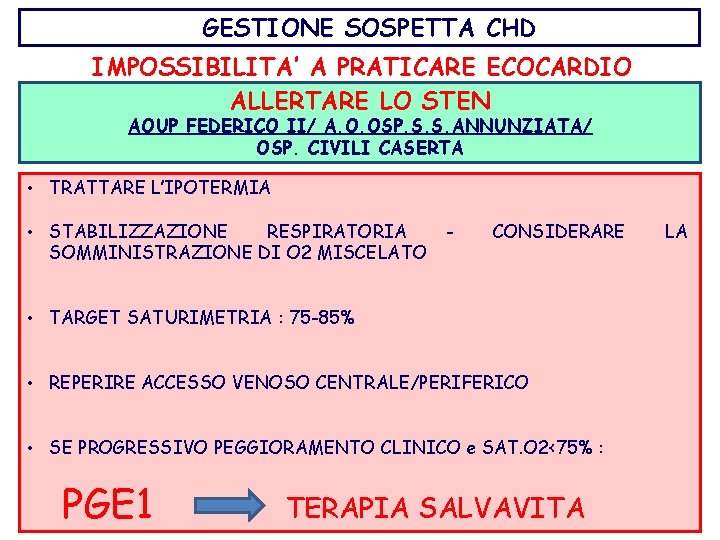 GESTIONE SOSPETTA CHD

IMPOSSIBILITA' A PRATICARE ECOCARDIO

ALLERTARE LO STEN
AOUP FEDERICO II/ A.O.OSP.S.S.ANNUNZIATA/
OSP. CIVILI CASERTA

• TRATTARE L'IPOTERMIA

• STABILIZZAZIONE RESPIRATORIA - CONSIDERARE LA SOMMINISTRAZIONE DI O2 MISCELATO

• TARGET SATURIMETRIA : 75-85%

• REPERIRE ACCESSO VENOSO CENTRALE/PERIFERICO

• SE PROGRESSIVO PEGGIORAMENTO CLINICO e SAT.O2<75% :

PGE1 TERAPIA SALVAVITA